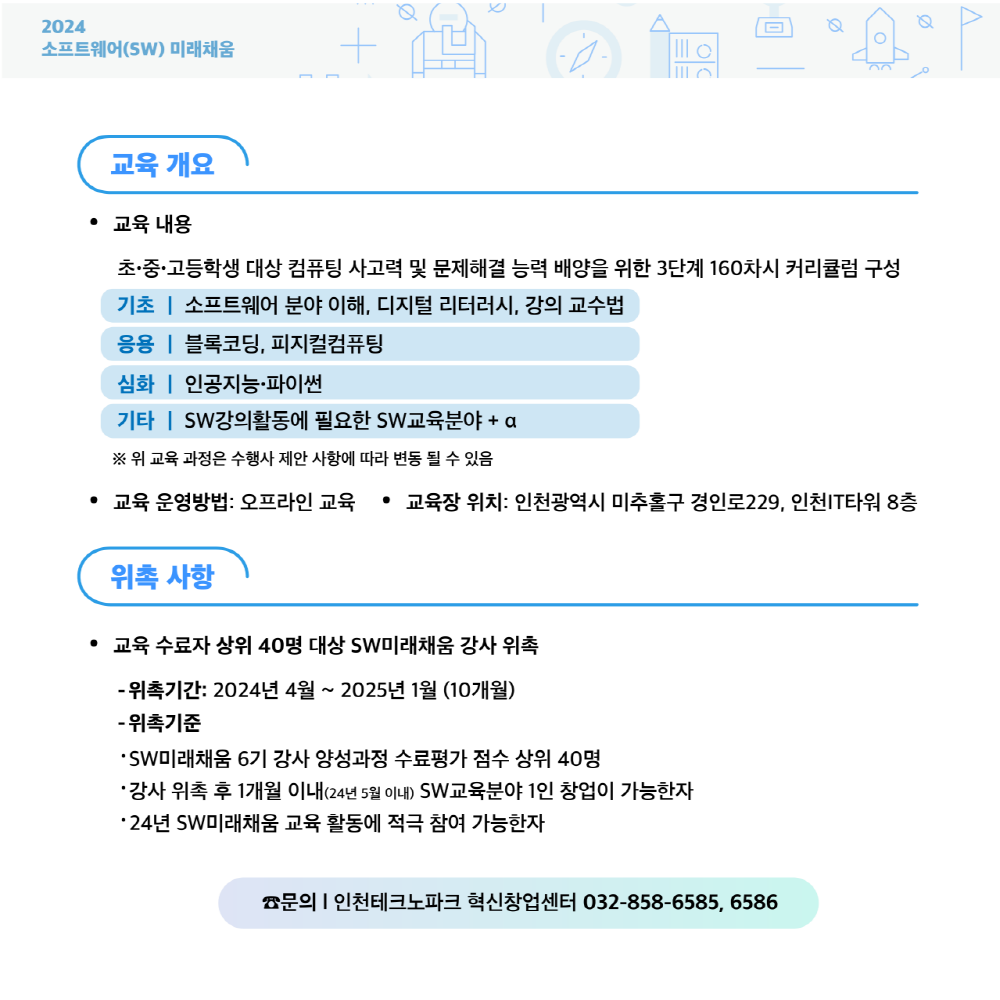 2024
소프트웨어(SW) 미래채움

교육 개요

• 교육 내용

초·중·고등학생 대상 컴퓨팅 사고력 및 문제해결 능력 배양을 위한 3단계 160차시 커리큘럼 구성

기초 | 소프트웨어 분야 이해, 디지털 리터러시, 강의 교수법

응용 | 블록코딩, 피지컬컴퓨팅

심화 | 인공지능·파이썬

기타 | SW강의활동에 필요한 SW교육분야 + α

※ 위 교육 과정은 수행사 제안 사항에 따라 변동 될 수 있음

• 교육 운영방법: 오프라인 교육 • 교육장 위치: 인천광역시 미추홀구 경인로229, 인천IT타워 8층

위촉 사항

• 교육 수료자 상위 40명 대상 SW미래채움 강사 위촉

- 위촉기간: 2024년 4월 ~ 2025년 1월 (10개월)
- 위촉기준
· SW미래채움 6기 강사 양성과정 수료평가 점수 상위 40명
· 강사 위촉 후 1개월 이내(24년 5월 이내) SW교육분야 1인 창업이 가능한자
· 24년 SW미래채움 교육 활동에 적극 참여 가능한자

☎문의 | 인천테크노파크 혁신창업센터 032-858-6585, 6586